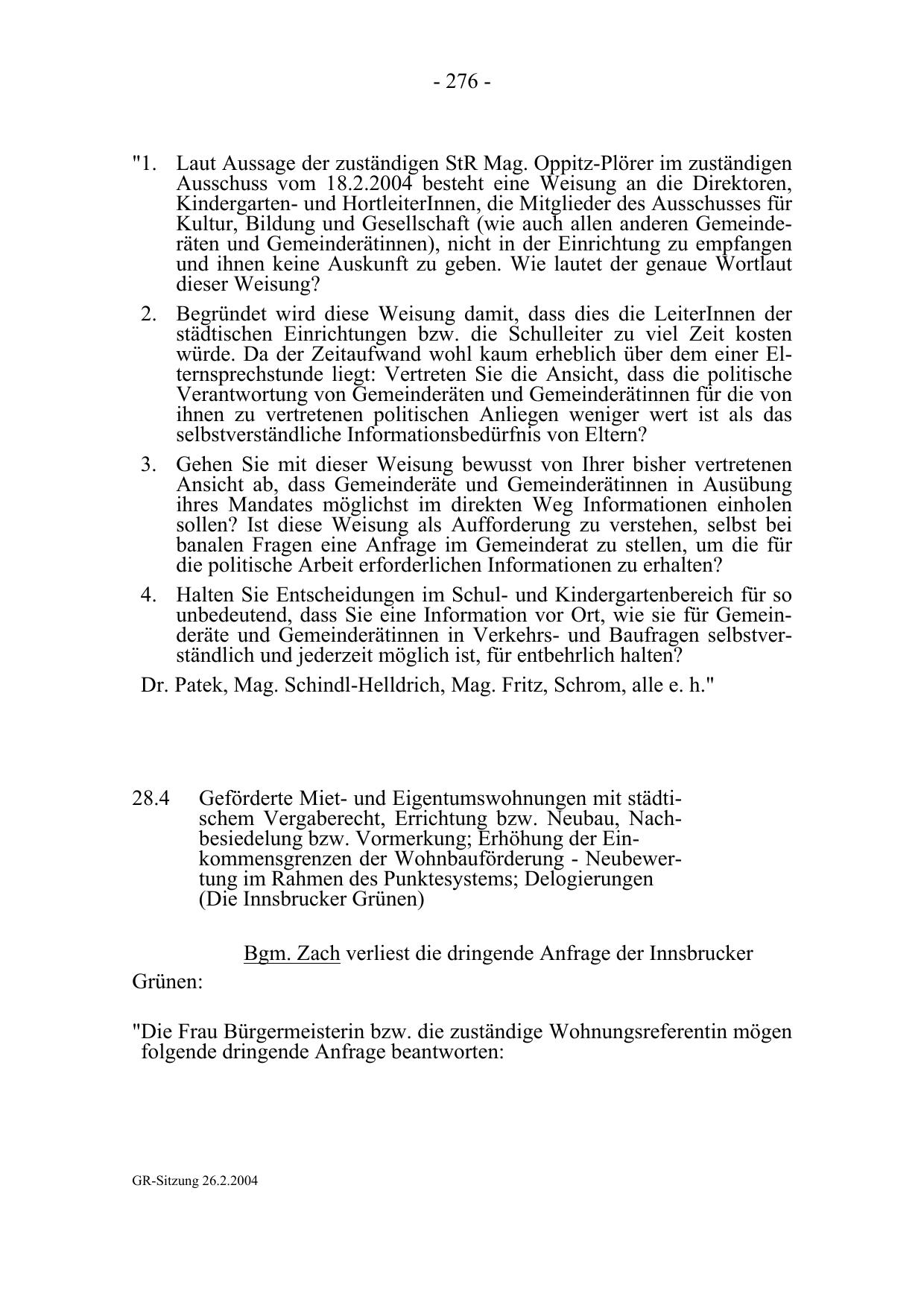 - 276 -

"1. Laut Aussage der zuständigen StR Mag. Oppitz-Plörer im zuständigen Ausschuss vom 18.2.2004 besteht eine Weisung an die Direktoren, Kindergarten- und HortleiterInnen, die Mitglieder des Ausschusses für Kultur, Bildung und Gesellschaft (wie auch allen anderen Gemeinderäten und Gemeinderätinnen), nicht in der Einrichtung zu empfangen und ihnen keine Auskunft zu geben. Wie lautet der genaue Wortlaut dieser Weisung?

2. Begründet wird diese Weisung damit, dass dies die LeiterInnen der städtischen Einrichtungen bzw. die Schulleiter zu viel Zeit kosten würde. Da der Zeitaufwand wohl kaum erheblich über dem einer Elternsprechstunde liegt: Vertreten Sie die Ansicht, dass die politische Verantwortung von Gemeinderäten und Gemeinderätinnen für die von ihnen zu vertretenen politischen Anliegen weniger wert ist als das selbstverständliche Informationsbedürfnis von Eltern?

3. Gehen Sie mit dieser Weisung bewusst von Ihrer bisher vertretenen Ansicht ab, dass Gemeinderäte und Gemeinderätinnen in Ausübung ihres Mandates möglichst im direkten Weg Informationen einholen sollen? Ist diese Weisung als Aufforderung zu verstehen, selbst bei banalen Fragen eine Anfrage im Gemeinderat zu stellen, um die für die politische Arbeit erforderlichen Informationen zu erhalten?

4. Halten Sie Entscheidungen im Schul- und Kindergartenbereich für so unbedeutend, dass Sie eine Information vor Ort, wie sie für Gemeinderäte und Gemeinderätinnen in Verkehrs- und Baufragen selbstverständlich und jederzeit möglich ist, für entbehrlich halten?

Dr. Patek, Mag. Schindl-Helldrich, Mag. Fritz, Schrom, alle e. h."

28.4 Geförderte Miet- und Eigentumswohnungen mit städtischem Vergaberecht, Errichtung bzw. Neubau, Nachbesiedelung bzw. Vormerkung; Erhöhung der Einkommensgrenzen der Wohnbauförderung - Neubewertung im Rahmen des Punktesystems; Delogierungen (Die Innsbrucker Grünen)

Bgm. Zach verliest die dringende Anfrage der Innsbrucker Grünen:

"Die Frau Bürgermeisterin bzw. die zuständige Wohnungsreferentin mögen folgende dringende Anfrage beantworten:

GR-Sitzung 26.2.2004